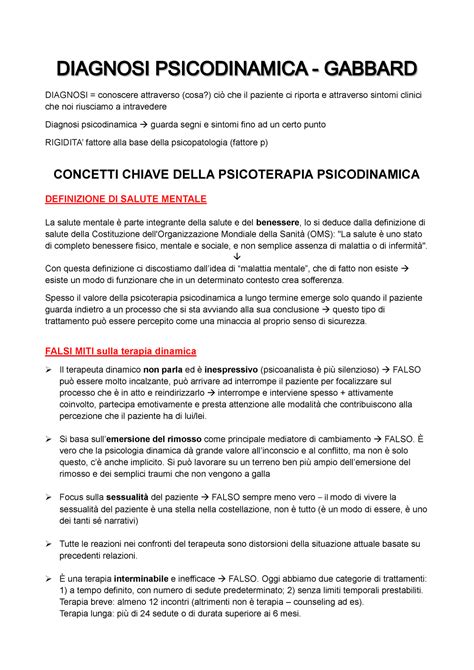 DIAGNOSI PSICODINAMICA - GABBARD

DIAGNOSI = conoscere attraverso (cosa?) ciò che il paziente ci riporta e attraverso sintomi clinici che noi riusciamo a intravedere

Diagnosi psicodinamica → guarda segni e sintomi fino ad un certo punto

RIGIDITA' fattore alla base della psicopatologia (fattore p)

CONCETTI CHIAVE DELLA PSICOTERAPIA PSICODINAMICA

DEFINIZIONE DI SALUTE MENTALE

La salute mentale è parte integrante della salute e del benessere, lo si deduce dalla definizione di salute della Costituzione dell'Organizzazione Mondiale della Sanità (OMS): "La salute è uno stato di completo benessere fisico, mentale e sociale, e non semplice assenza di malattia o di infermità".
↓
Con questa definizione ci discostiamo dall'idea di "malattia mentale", che di fatto non esiste → esiste un modo di funzionare che in un determinato contesto crea sofferenza.

Spesso il valore della psicoterapia psicodinamica a lungo termine emerge solo quando il paziente guarda indietro a un processo che si sta avviando alla sua conclusione → questo tipo di trattamento può essere percepito come una minaccia al proprio senso di sicurezza.

FALSI MITI sulla terapia dinamica

➢ Il terapeuta dinamico non parla ed è inespressivo (psicoanalista è più silenzioso) → FALSO può essere molto incalzante, può arrivare ad interrompe il paziente per focalizzare sul processo che è in atto e reindirizzarlo → interrompe e interviene spesso + attivamente coinvolto, partecipa emotivamente e presta attenzione alle modalità che contribuiscono alla percezione che il paziente ha di lui/lei.

➢ Si basa sull'emersione del rimosso come principale mediatore di cambiamento → FALSO. È vero che la psicologia dinamica dà grande valore all'inconscio e al conflitto, ma non è solo questo, c'è anche implicito. Si può lavorare su un terreno ben più ampio dell'emersione del rimosso e dei semplici traumi che non vengono a galla

➢ Focus sulla sessualità del paziente → FALSO sempre meno vero – il modo di vivere la sessualità del paziente è una stella nella costellazione, non è tutto (è un modo di essere, è uno dei tanti sé narrativi)

➢ Tutte le reazioni nei confronti del terapeuta sono distorsioni della situazione attuale basate su precedenti relazioni.

➢ È una terapia interminabile e inefficace → FALSO. Oggi abbiamo due categorie di trattamenti: 1) a tempo definito, con numero di sedute predeterminato; 2) senza limiti temporali prestabiliti. Terapia breve: almeno 12 incontri (altrimenti non è terapia – counseling ad es).
Terapia lunga: più di 24 sedute o di durata superiore ai 6 mesi.